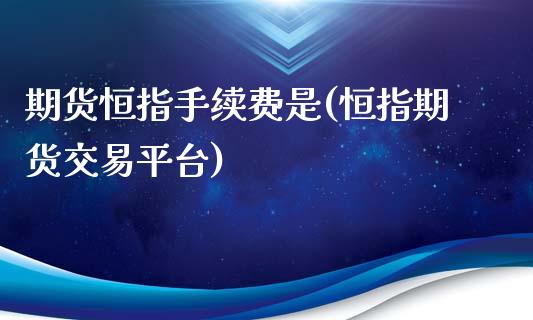 期货恒指手续费是(恒指期货交易平台)